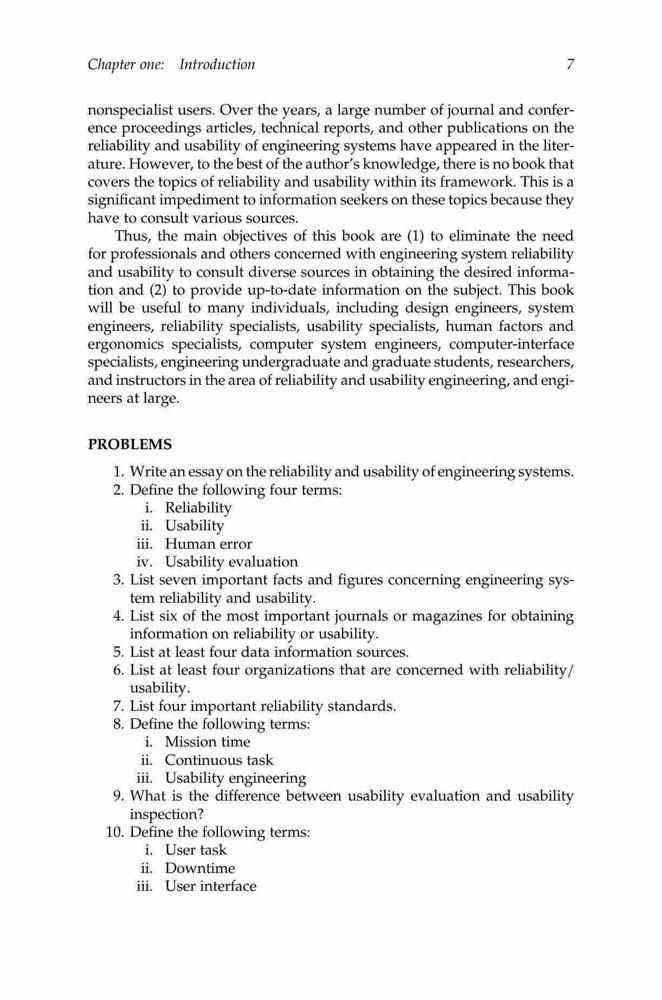 Chapter one: Introduction 7

nonspecialist users. Over the years, a large number of journal and conference proceedings articles, technical reports, and other publications on the reliability and usability of engineering systems have appeared in the literature. However, to the best of the author's knowledge, there is no book that covers the topics of reliability and usability within its framework. This is a significant impediment to information seekers on these topics because they have to consult various sources.

Thus, the main objectives of this book are (1) to eliminate the need for professionals and others concerned with engineering system reliability and usability to consult diverse sources in obtaining the desired information and (2) to provide up-to-date information on the subject. This book will be useful to many individuals, including design engineers, system engineers, reliability specialists, usability specialists, human factors and ergonomics specialists, computer system engineers, computer-interface specialists, engineering undergraduate and graduate students, researchers, and instructors in the area of reliability and usability engineering, and engineers at large.

PROBLEMS

1. Write an essay on the reliability and usability of engineering systems.
2. Define the following four terms:
i. Reliability
ii. Usability
iii. Human error
iv. Usability evaluation
3. List seven important facts and figures concerning engineering system reliability and usability.
4. List six of the most important journals or magazines for obtaining information on reliability or usability.
5. List at least four data information sources.
6. List at least four organizations that are concerned with reliability/usability.
7. List four important reliability standards.
8. Define the following terms:
i. Mission time
ii. Continuous task
iii. Usability engineering
9. What is the difference between usability evaluation and usability inspection?
10. Define the following terms:
i. User task
ii. Downtime
iii. User interface